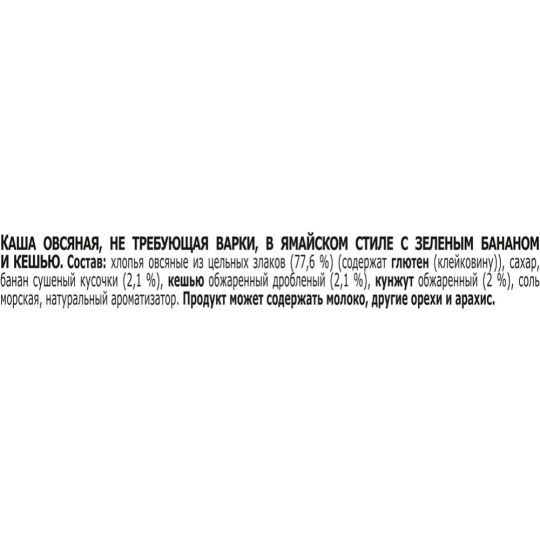 КАША ОВСЯНАЯ, НЕ ТРЕБУЮЩАЯ ВАРКИ, В ЯМАЙСКОМ СТИЛЕ С ЗЕЛЕНЫМ БАНАНОМ И КЕШЬЮ. Состав: хлопья овсяные из цельных злаков (77,6 %) (содержат глютен (клейковину)), сахар, банан сушеный кусочки (2,1 %), кешью обжаренный дробленый (2,1 %), кунжут обжаренный (2 %), соль морская, натуральный ароматизатор. Продукт может содержать молоко, другие орехи и арахис.